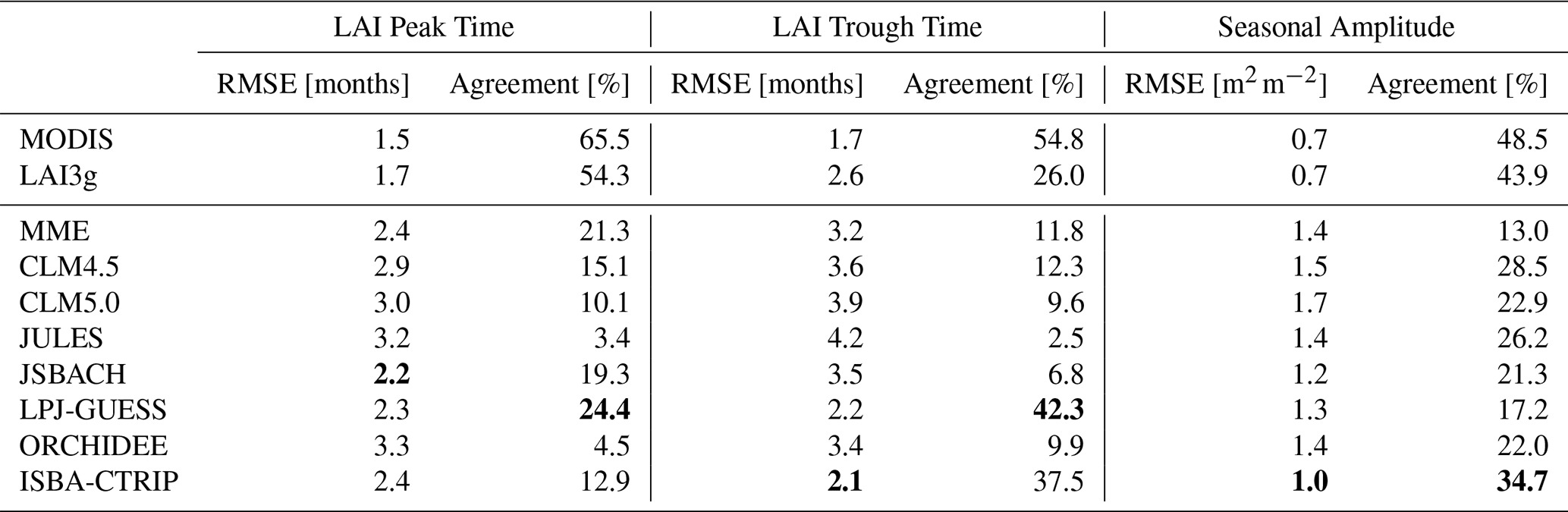 | | LAI Peak Time | | LAI Trough Time | | Seasonal Amplitude | |
|---|---|---|---|---|---|---|
| | RMSE [months] | Agreement [%] | RMSE [months] | Agreement [%] | RMSE [$m^2\,m^{-2}$] | Agreement [%] |
| MODIS | 1.5 | 65.5 | 1.7 | 54.8 | 0.7 | 48.5 |
| LAI3g | 1.7 | 54.3 | 2.6 | 26.0 | 0.7 | 43.9 |
| MME | 2.4 | 21.3 | 3.2 | 11.8 | 1.4 | 13.0 |
| CLM4.5 | 2.9 | 15.1 | 3.6 | 12.3 | 1.5 | 28.5 |
| CLM5.0 | 3.0 | 10.1 | 3.9 | 9.6 | 1.7 | 22.9 |
| JULES | 3.2 | 3.4 | 4.2 | 2.5 | 1.4 | 26.2 |
| JSBACH | **2.2** | 19.3 | 3.5 | 6.8 | 1.2 | 21.3 |
| LPJ-GUESS | 2.3 | **24.4** | 2.2 | **42.3** | 1.3 | 17.2 |
| ORCHIDEE | 3.3 | 4.5 | 3.4 | 9.9 | 1.4 | 22.0 |
| ISBA-CTRIP | 2.4 | 12.9 | **2.1** | 37.5 | **1.0** | **34.7** |